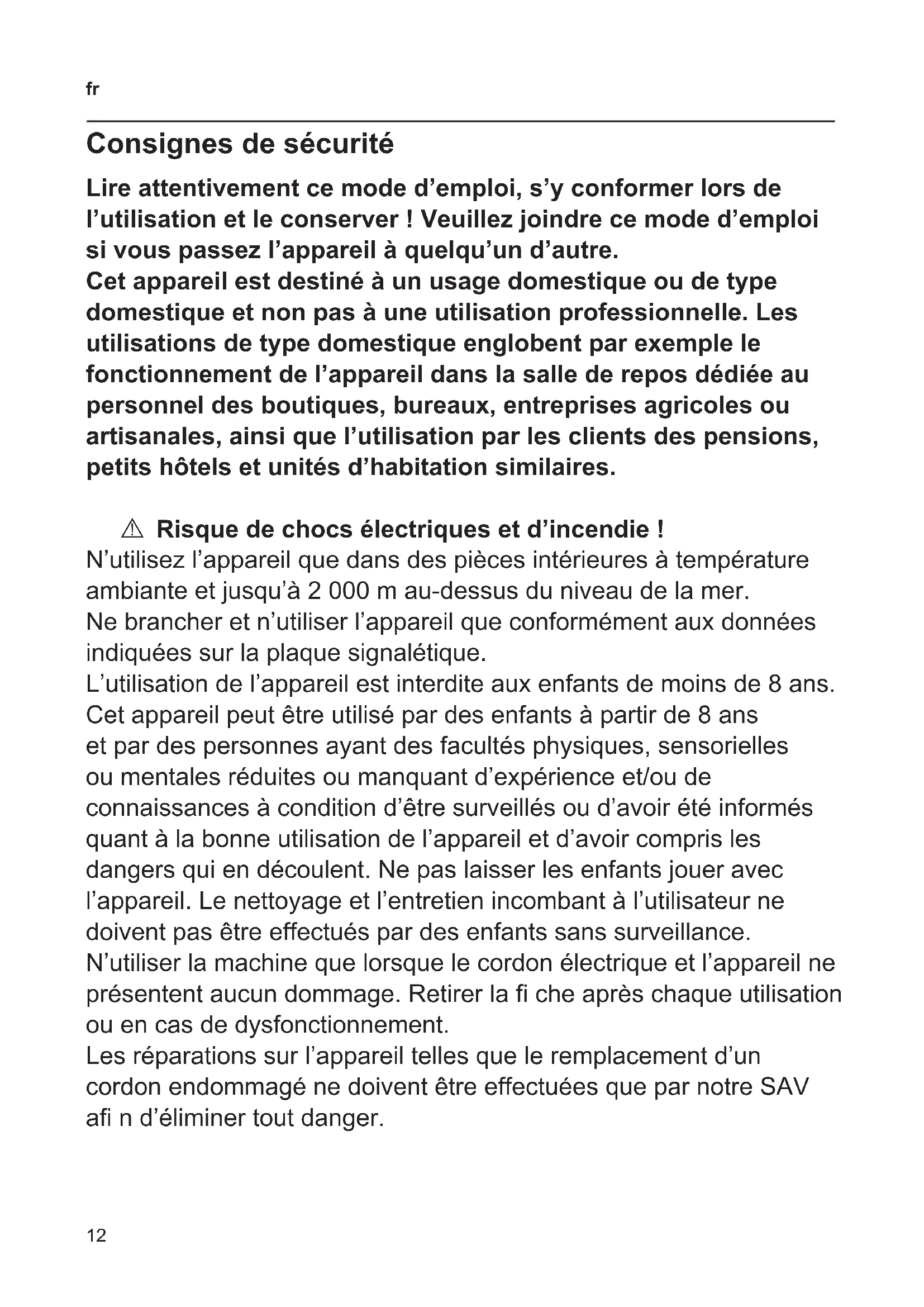 fr

Consignes de sécurité

Lire attentivement ce mode d’emploi, s’y conformer lors de l’utilisation et le conserver ! Veuillez joindre ce mode d’emploi si vous passez l’appareil à quelqu’un d’autre.
Cet appareil est destiné à un usage domestique ou de type domestique et non pas à une utilisation professionnelle. Les utilisations de type domestique englobent par exemple le fonctionnement de l’appareil dans la salle de repos dédiée au personnel des boutiques, bureaux, entreprises agricoles ou artisanales, ainsi que l’utilisation par les clients des pensions, petits hôtels et unités d’habitation similaires.

⚠ Risque de chocs électriques et d’incendie !
N’utilisez l’appareil que dans des pièces intérieures à température ambiante et jusqu’à 2 000 m au-dessus du niveau de la mer.
Ne brancher et n’utiliser l’appareil que conformément aux données indiquées sur la plaque signalétique.
L’utilisation de l’appareil est interdite aux enfants de moins de 8 ans. Cet appareil peut être utilisé par des enfants à partir de 8 ans et par des personnes ayant des facultés physiques, sensorielles ou mentales réduites ou manquant d’expérience et/ou de connaissances à condition d’être surveillés ou d’avoir été informés quant à la bonne utilisation de l’appareil et d’avoir compris les dangers qui en découlent. Ne pas laisser les enfants jouer avec l’appareil. Le nettoyage et l’entretien incombant à l’utilisateur ne doivent pas être effectués par des enfants sans surveillance.
N’utiliser la machine que lorsque le cordon électrique et l’appareil ne présentent aucun dommage. Retirer la fi che après chaque utilisation ou en cas de dysfonctionnement.
Les réparations sur l’appareil telles que le remplacement d’un cordon endommagé ne doivent être effectuées que par notre SAV afi n d’éliminer tout danger.

12